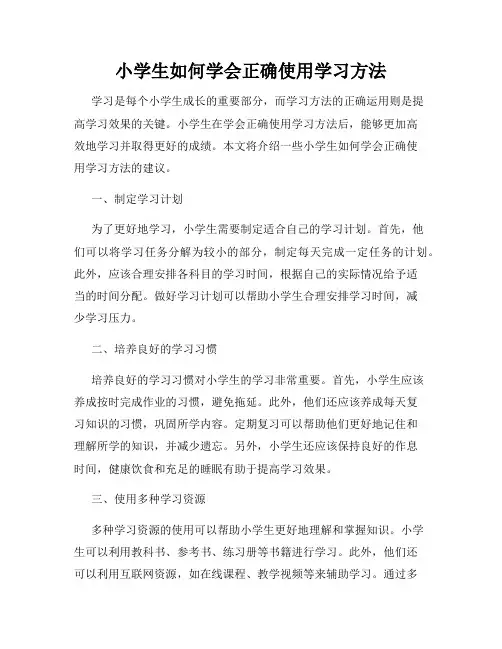 小学生如何学会正确使用学习方法

学习是每个小学生成长的重要部分，而学习方法的正确运用则是提高学习效果的关键。小学生在学会正确使用学习方法后，能够更加高效地学习并取得更好的成绩。本文将介绍一些小学生如何学会正确使用学习方法的建议。

一、制定学习计划

为了更好地学习，小学生需要制定适合自己的学习计划。首先，他们可以将学习任务分解为较小的部分，制定每天完成一定任务的计划。此外，应该合理安排各科目的学习时间，根据自己的实际情况给予适当的时间分配。做好学习计划可以帮助小学生合理安排学习时间，减少学习压力。

二、培养良好的学习习惯

培养良好的学习习惯对小学生的学习非常重要。首先，小学生应该养成按时完成作业的习惯，避免拖延。此外，他们还应该养成每天复习知识的习惯，巩固所学内容。定期复习可以帮助他们更好地记住和理解所学的知识，并减少遗忘。另外，小学生还应该保持良好的作息时间，健康饮食和充足的睡眠有助于提高学习效果。

三、使用多种学习资源

多种学习资源的使用可以帮助小学生更好地理解和掌握知识。小学生可以利用教科书、参考书、练习册等书籍进行学习。此外，他们还可以利用互联网资源，如在线课程、教学视频等来辅助学习。通过多